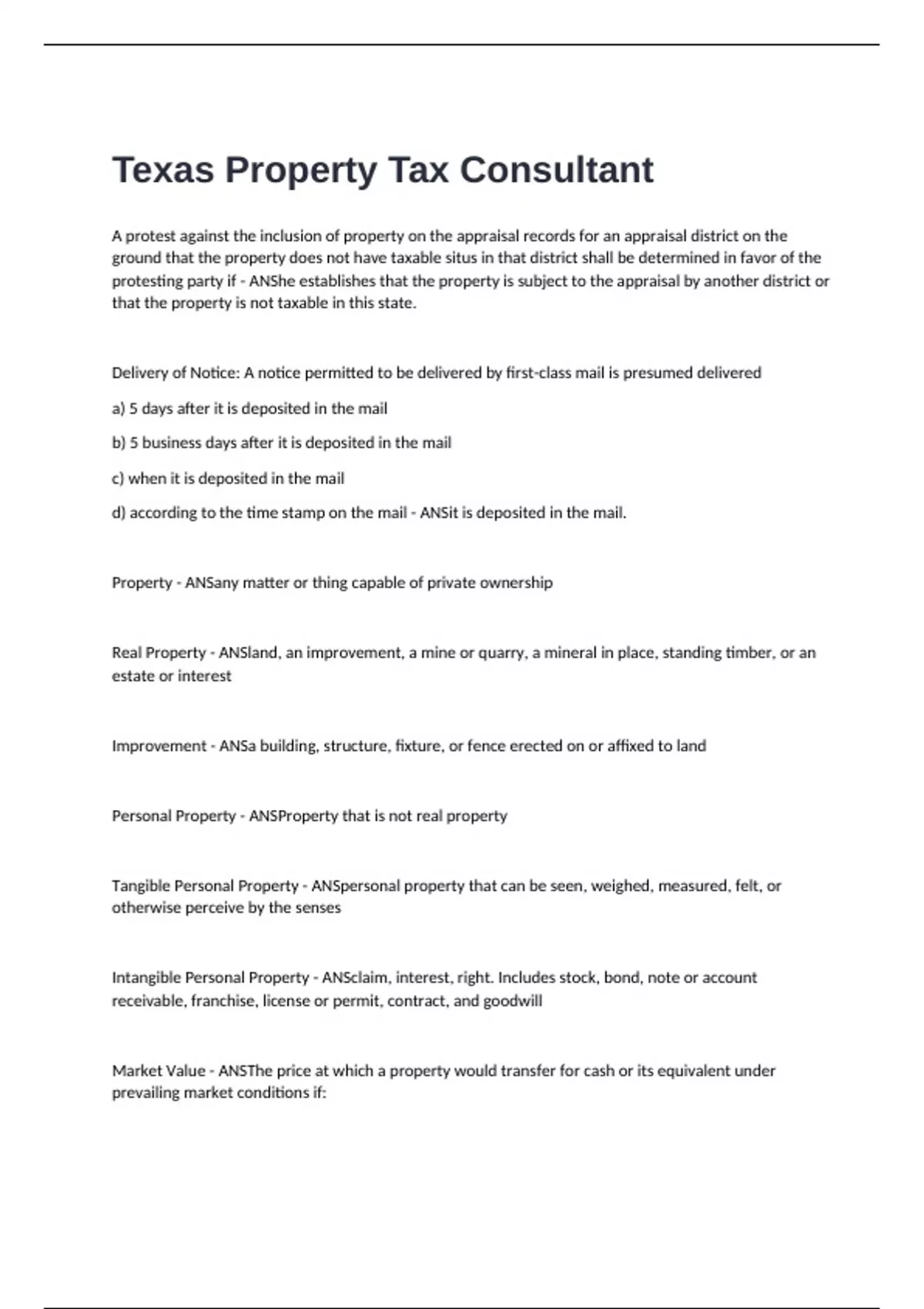 Texas Property Tax Consultant

A protest against the inclusion of property on the appraisal records for an appraisal district on the ground that the property does not have taxable situs in that district shall be determined in favor of the protesting party if - ANShe establishes that the property is subject to the appraisal by another district or that the property is not taxable in this state.

Delivery of Notice: A notice permitted to be delivered by first-class mail is presumed delivered

a) 5 days after it is deposited in the mail

b) 5 business days after it is deposited in the mail

c) when it is deposited in the mail

d) according to the time stamp on the mail - ANSit is deposited in the mail.

Property - ANSany matter or thing capable of private ownership

Real Property - ANSland, an improvement, a mine or quarry, a mineral in place, standing timber, or an estate or interest

Improvement - ANSa building, structure, fixture, or fence erected on or affixed to land

Personal Property - ANSProperty that is not real property

Tangible Personal Property - ANSpersonal property that can be seen, weighed, measured, felt, or otherwise perceive by the senses

Intangible Personal Property - ANSclaim, interest, right. Includes stock, bond, note or account receivable, franchise, license or permit, contract, and goodwill

Market Value - ANSThe price at which a property would transfer for cash or its equivalent under prevailing market conditions if: